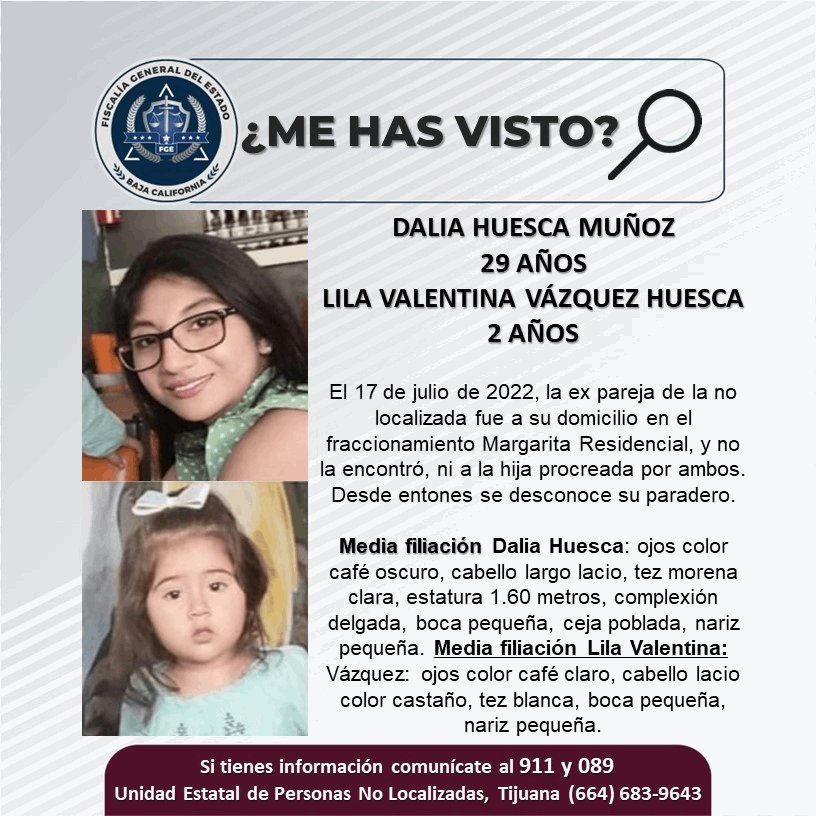 FISCALÍA GENERAL DEL ESTADO
FGE
BAJA CALIFORNIA

¿ME HAS VISTO?

DALIA HUESCA MUÑOZ
29 AÑOS
LILA VALENTINA VÁZQUEZ HUESCA
2 AÑOS

El 17 de julio de 2022, la ex pareja de la no localizada fue a su domicilio en el fraccionamiento Margarita Residencial, y no la encontró, ni a la hija procreada por ambos. Desde entones se desconoce su paradero.

Media filiación Dalia Huesca: ojos color café oscuro, cabello largo lacio, tez morena clara, estatura 1.60 metros, complexión delgada, boca pequeña, ceja poblada, nariz pequeña. Media filiación Lila Valentina: Vázquez: ojos color café claro, cabello lacio color castaño, tez blanca, boca pequeña, nariz pequeña.

Si tienes información comunícate al 911 y 089
Unidad Estatal de Personas No Localizadas, Tijuana (664) 683-9643